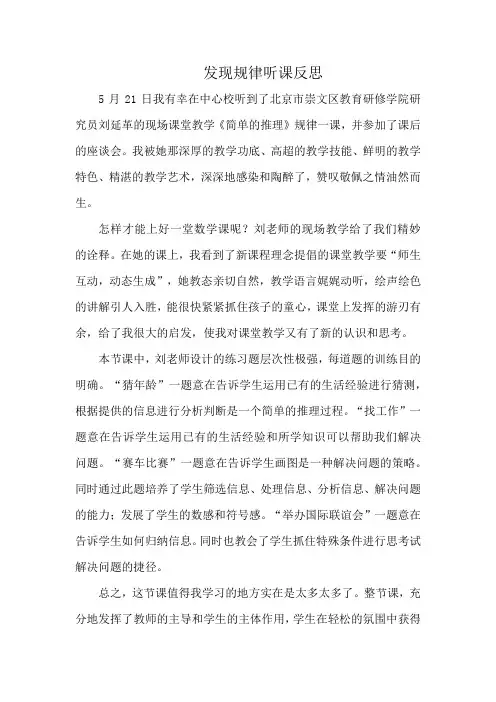 发现规律听课反思

5 月 21 日我有幸在中心校听到了北京市崇文区教育研修学院研究员刘延革的现场课堂教学《简单的推理》规律一课，并参加了课后的座谈会。我被她那深厚的教学功底、高超的教学技能、鲜明的教学特色、精湛的教学艺术，深深地感染和陶醉了，赞叹敬佩之情油然而生。

怎样才能上好一堂数学课呢？刘老师的现场教学给了我们精妙的诠释。在她的课上，我看到了新课程理念提倡的课堂教学要“师生互动，动态生成”，她教态亲切自然，教学语言娓娓动听，绘声绘色的讲解引人入胜，能很快紧紧抓住孩子的童心，课堂上发挥的游刃有余，给了我很大的启发，使我对课堂教学又有了新的认识和思考。

本节课中，刘老师设计的练习题层次性极强，每道题的训练目的明确。“猜年龄”一题意在告诉学生运用已有的生活经验进行猜测，根据提供的信息进行分析判断是一个简单的推理过程。“找工作”一题意在告诉学生运用已有的生活经验和所学知识可以帮助我们解决问题。“赛车比赛”一题意在告诉学生画图是一种解决问题的策略。同时通过此题培养了学生筛选信息、处理信息、分析信息、解决问题的能力；发展了学生的数感和符号感。“举办国际联谊会”一题意在告诉学生如何归纳信息。同时也教会了学生抓住特殊条件进行思考试解决问题的捷径。

总之，这节课值得我学习的地方实在是太多太多了。整节课，充分地发挥了教师的主导和学生的主体作用，学生在轻松的氛围中获得